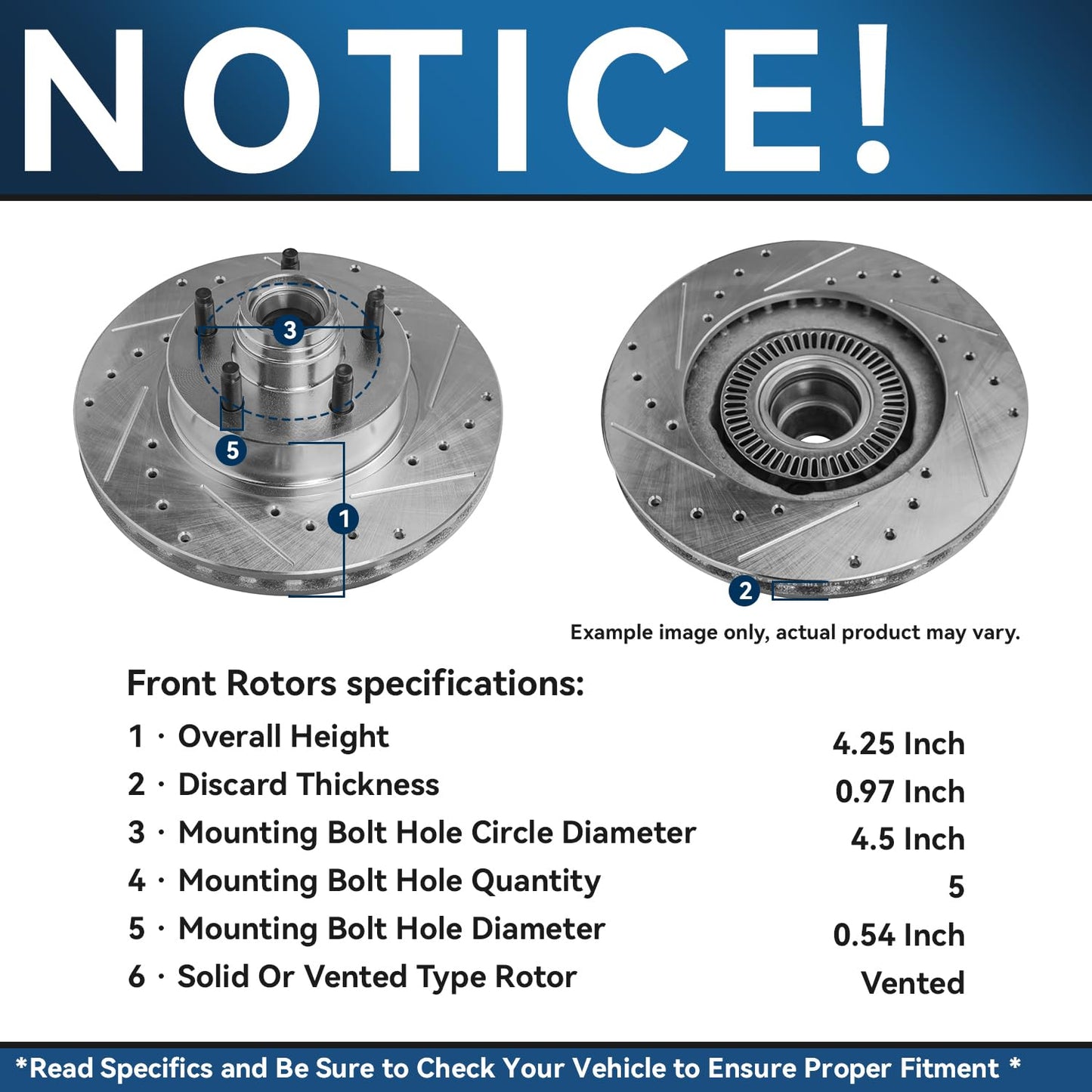 NOTICE!

3

5

1

2

Example image only, actual product may vary.

Front Rotors specifications:

| | |
|---|---|
| 1 · Overall Height | 4.25 Inch |
| 2 · Discard Thickness | 0.97 Inch |
| 3 · Mounting Bolt Hole Circle Diameter | 4.5 Inch |
| 4 · Mounting Bolt Hole Quantity | 5 |
| 5 · Mounting Bolt Hole Diameter | 0.54 Inch |
| 6 · Solid Or Vented Type Rotor | Vented |

*Read Specifics and Be Sure to Check Your Vehicle to Ensure Proper Fitment *